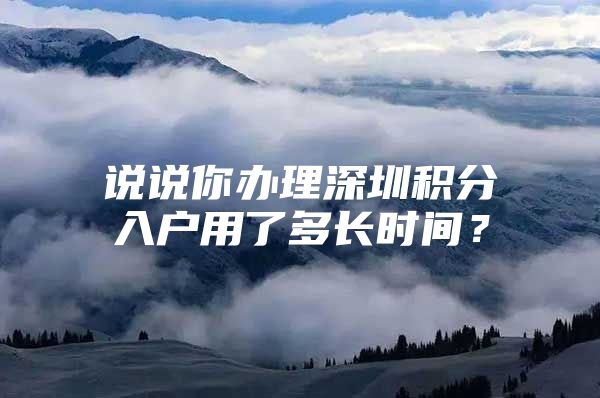 说说你办理深圳积分入户用了多长时间？